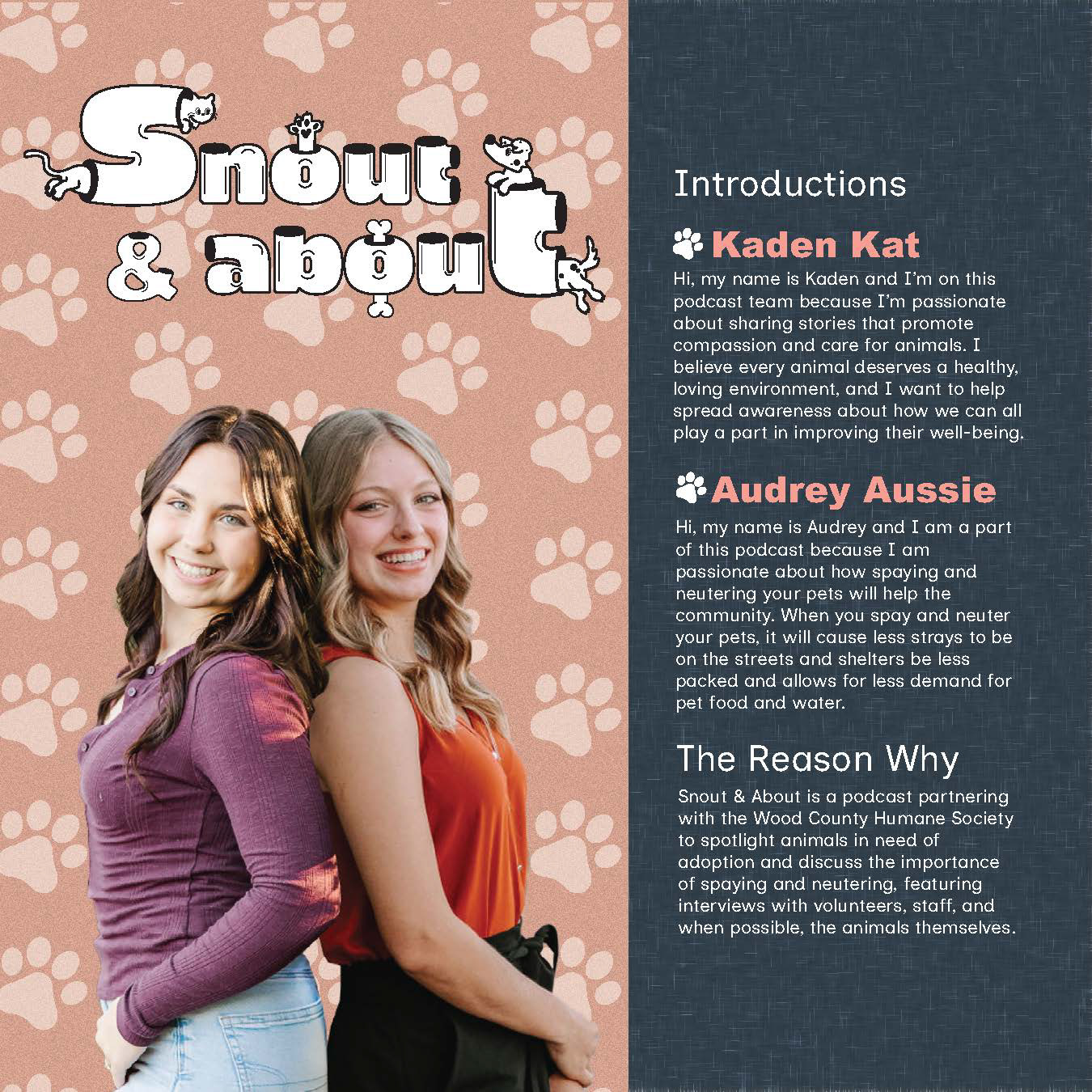 Snout & about

Introductions

Kaden Kat

Hi, my name is Kaden and I'm on this podcast team because I'm passionate about sharing stories that promote compassion and care for animals. I believe every animal deserves a healthy, loving environment, and I want to help spread awareness about how we can all play a part in improving their well-being.

Audrey Aussie

Hi, my name is Audrey and I am a part of this podcast because I am passionate about how spaying and neutering your pets will help the community. When you spay and neuter your pets, it will cause less strays to be on the streets and shelters be less packed and allows for less demand for pet food and water.

The Reason Why

Snout & About is a podcast partnering with the Wood County Humane Society to spotlight animals in need of adoption and discuss the importance of spaying and neutering, featuring interviews with volunteers, staff, and when possible, the animals themselves.